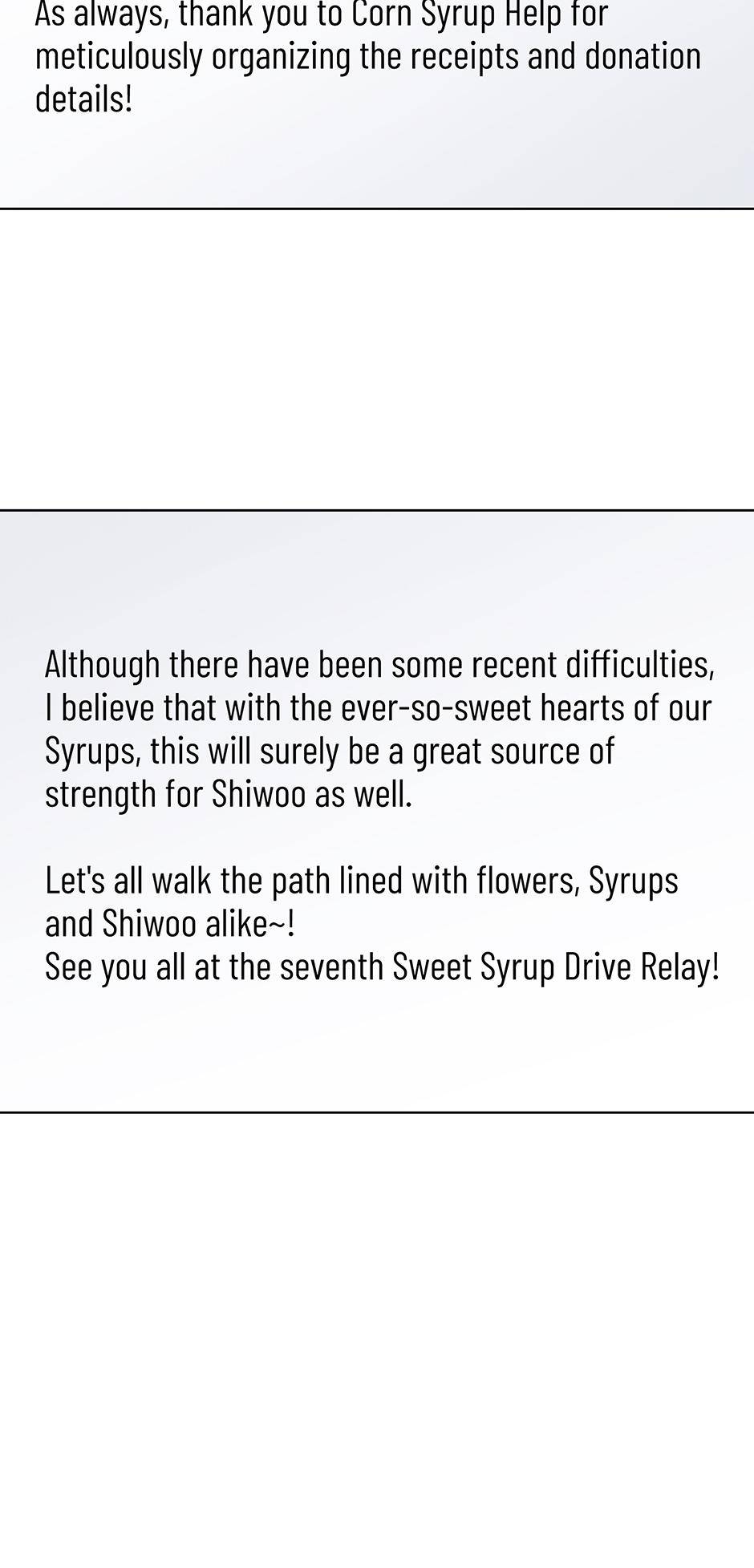 As always, thank you to Corn Syrup Help for meticulously organizing the receipts and donation details!

Although there have been some recent difficulties, I believe that with the ever-so-sweet hearts of our Syrups, this will surely be a great source of strength for Shiwoo as well.

Let's all walk the path lined with flowers, Syrups and Shiwoo alike~!
See you all at the seventh Sweet Syrup Drive Relay!